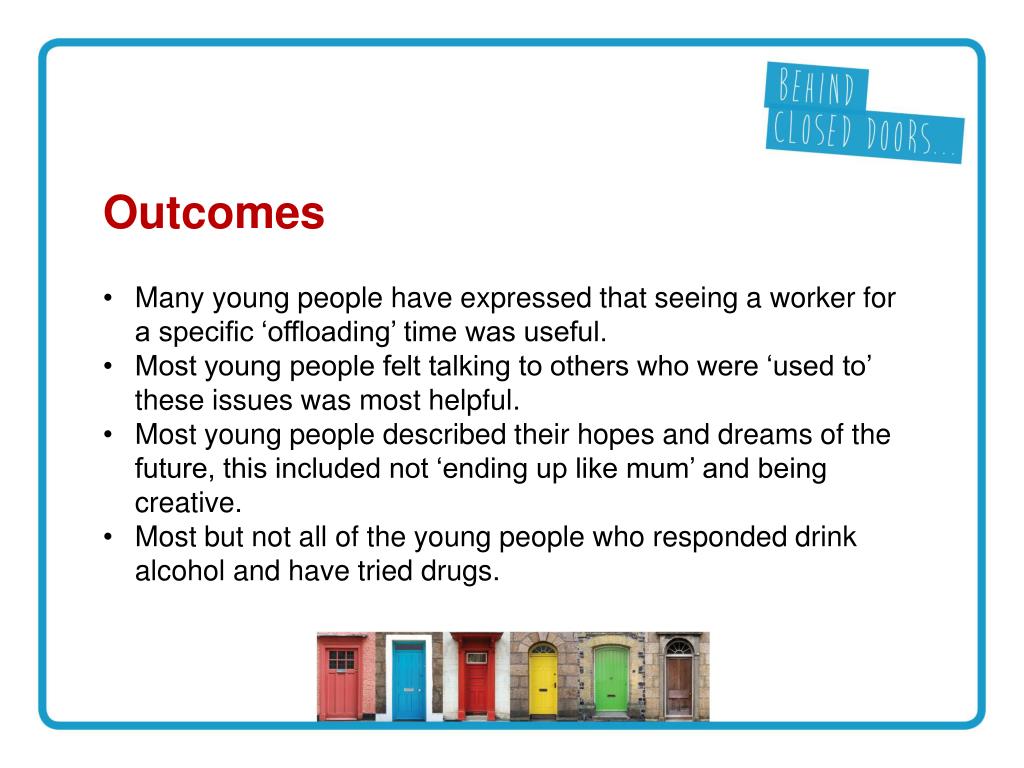 BEHIND
CLOSED DOORS...

Outcomes

• Many young people have expressed that seeing a worker for a specific ‘offloading’ time was useful.
• Most young people felt talking to others who were ‘used to’ these issues was most helpful.
• Most young people described their hopes and dreams of the future, this included not ‘ending up like mum’ and being creative.
• Most but not all of the young people who responded drink alcohol and have tried drugs.